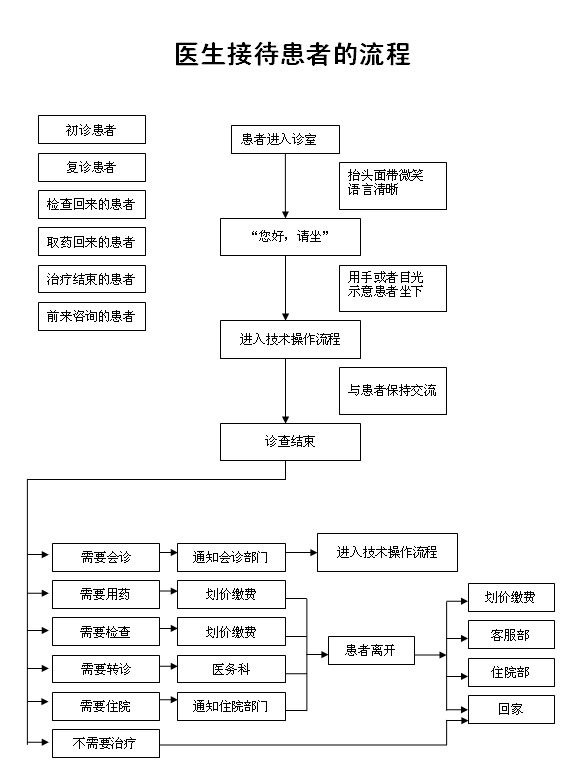 医生接待患者的流程

初诊患者

复诊患者

检查回来的患者

取药回来的患者

治疗结束的患者

前来咨询的患者

患者进入诊室

抬头面带微笑
语言清晰

“您好，请坐”

用手或者目光
示意患者坐下

进入技术操作流程

与患者保持交流

诊查结束

需要会诊

通知会诊部门

进入技术操作流程

需要用药

划价缴费

需要检查

划价缴费

需要转诊

医务科

需要住院

通知住院部门

不需要治疗

患者离开

划价缴费

客服部

住院部

回家